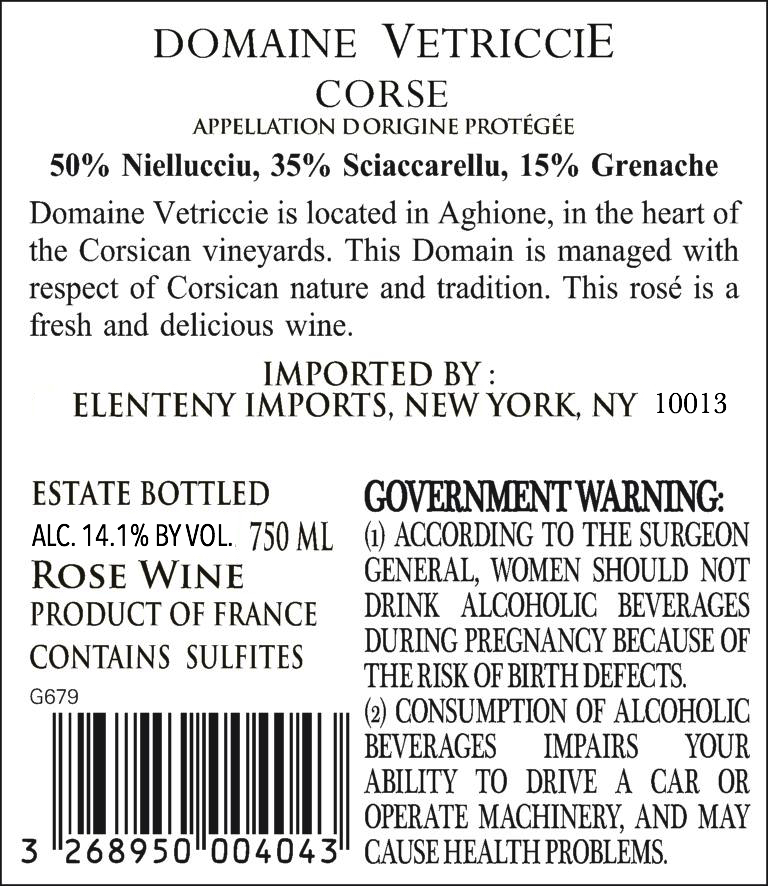 DOMAINE VETRICCIE
CORSE
APPELLATION D ORIGINE PROTÉGÉE
50% Niellucciu, 35% Sciaccarellu, 15% Grenache

Domaine Vetriccie is located in Aghione, in the heart of the Corsican vineyards. This Domain is managed with respect of Corsican nature and tradition. This rosé is a fresh and delicious wine.

IMPORTED BY :
ELENTENY IMPORTS, NEW YORK, NY 10013

ESTATE BOTTLED
ALC. 14.1% BY VOL. 750 ML
ROSE WINE
PRODUCT OF FRANCE
CONTAINS SULFITES
G679

3 268950 004043

GOVERNMENT WARNING:
(1) ACCORDING TO THE SURGEON GENERAL, WOMEN SHOULD NOT DRINK ALCOHOLIC BEVERAGES DURING PREGNANCY BECAUSE OF THE RISK OF BIRTH DEFECTS.
(2) CONSUMPTION OF ALCOHOLIC BEVERAGES IMPAIRS YOUR ABILITY TO DRIVE A CAR OR OPERATE MACHINERY, AND MAY CAUSE HEALTH PROBLEMS.